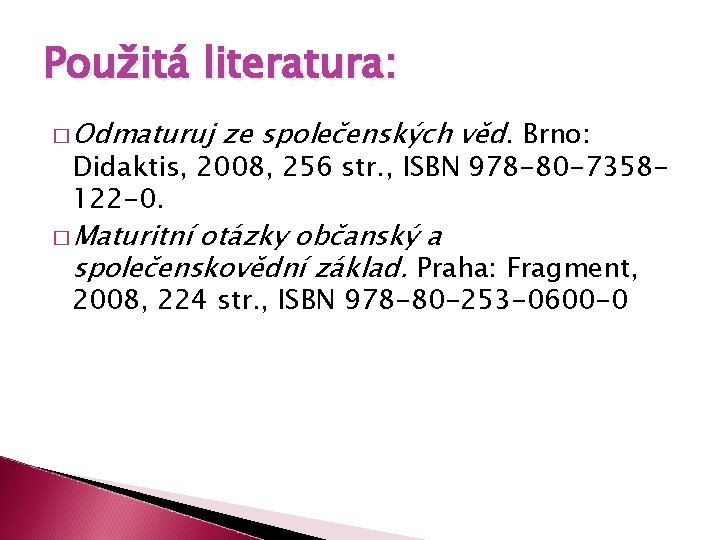 Použitá literatura:

□ Odmaturuj ze společenských věd. Brno: Didaktis, 2008, 256 str., ISBN 978-80-7358-122-0.

□ Maturitní otázky občanský a společenskovědní základ. Praha: Fragment, 2008, 224 str., ISBN 978-80-253-0600-0